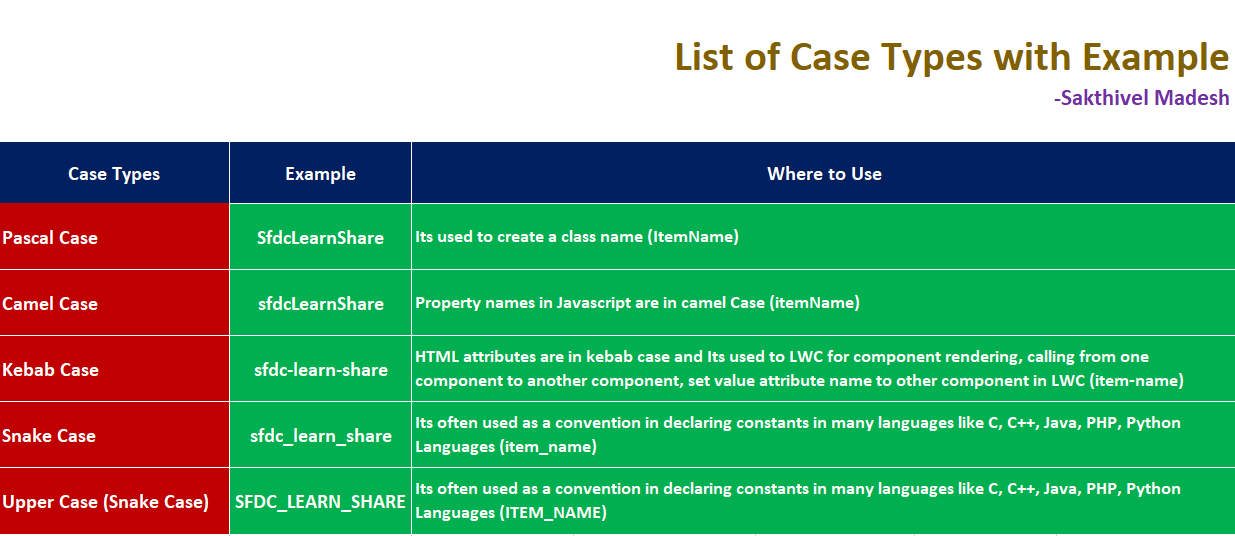 List of Case Types with Example

-Sakthivel Madesh

| Case Types | Example | Where to Use |
|---|---|---|
| Pascal Case | SfdcLearnShare | Its used to create a class name (ItemName) |
| Camel Case | sfdcLearnShare | Property names in Javascript are in camel Case (itemName) |
| Kebab Case | sfdc-learn-share | HTML attributes are in kebab case and Its used to LWC for component rendering, calling from one component to another component, set value attribute name to other component in LWC (item-name) |
| Snake Case | sfdc_learn_share | Its often used as a convention in declaring constants in many languages like C, C++, Java, PHP, Python Languages (item_name) |
| Upper Case (Snake Case) | SFDC_LEARN_SHARE | Its often used as a convention in declaring constants in many languages like C, C++, Java, PHP, Python Languages (ITEM_NAME) |